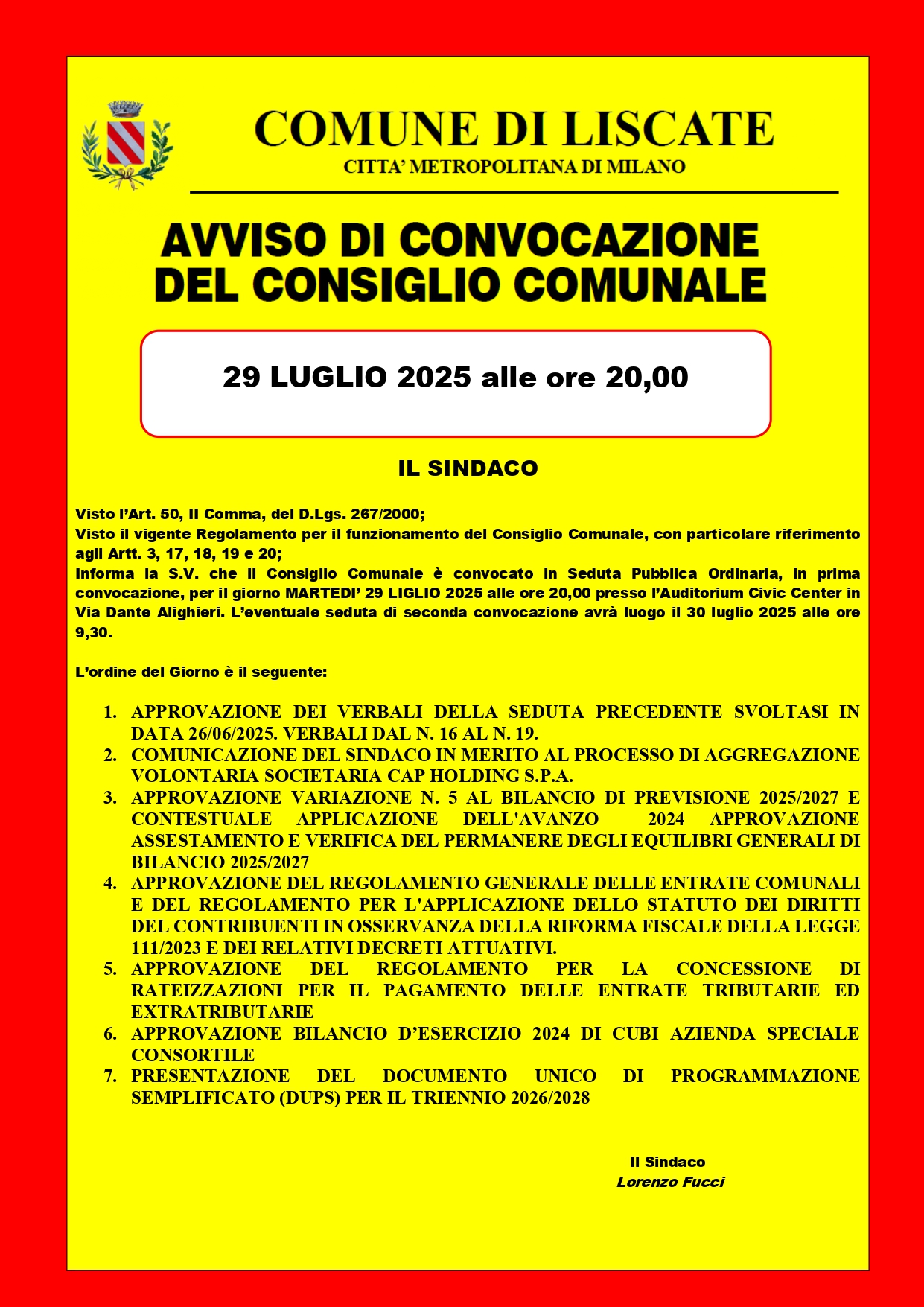 COMUNE DI LISCATE
CITTA' METROPOLITANA DI MILANO

AVVISO DI CONVOCAZIONE DEL CONSIGLIO COMUNALE

29 LUGLIO 2025 alle ore 20,00

IL SINDACO

Visto l'Art. 50, II Comma, del D.Lgs. 267/2000;
Visto il vigente Regolamento per il funzionamento del Consiglio Comunale, con particolare riferimento agli Artt. 3, 17, 18, 19 e 20;
Informa la S.V. che il Consiglio Comunale è convocato in Seduta Pubblica Ordinaria, in prima convocazione, per il giorno MARTEDI' 29 LIGLIO 2025 alle ore 20,00 presso l'Auditorium Civic Center in Via Dante Alighieri. L'eventuale seduta di seconda convocazione avrà luogo il 30 luglio 2025 alle ore 9,30.

L'ordine del Giorno è il seguente:

1. APPROVAZIONE DEI VERBALI DELLA SEDUTA PRECEDENTE SVOLTASI IN DATA 26/06/2025. VERBALI DAL N. 16 AL N. 19.
2. COMUNICAZIONE DEL SINDACO IN MERITO AL PROCESSO DI AGGREGAZIONE VOLONTARIA SOCIETARIA CAP HOLDING S.P.A.
3. APPROVAZIONE VARIAZIONE N. 5 AL BILANCIO DI PREVISIONE 2025/2027 E CONTESTUALE APPLICAZIONE DELL'AVANZO 2024 APPROVAZIONE ASSESTAMENTO E VERIFICA DEL PERMANERE DEGLI EQUILIBRI GENERALI DI BILANCIO 2025/2027
4. APPROVAZIONE DEL REGOLAMENTO GENERALE DELLE ENTRATE COMUNALI E DEL REGOLAMENTO PER L'APPLICAZIONE DELLO STATUTO DEI DIRITTI DEL CONTRIBUENTI IN OSSERVANZA DELLA RIFORMA FISCALE DELLA LEGGE 111/2023 E DEI RELATIVI DECRETI ATTUATIVI.
5. APPROVAZIONE DEL REGOLAMENTO PER LA CONCESSIONE DI RATEIZZAZIONI PER IL PAGAMENTO DELLE ENTRATE TRIBUTARIE ED EXTRATRIBUTARIE
6. APPROVAZIONE BILANCIO D'ESERCIZIO 2024 DI CUBI AZIENDA SPECIALE CONSORTILE
7. PRESENTAZIONE DEL DOCUMENTO UNICO DI PROGRAMMAZIONE SEMPLIFICATO (DUPS) PER IL TRIENNIO 2026/2028

Il Sindaco
Lorenzo Fucci